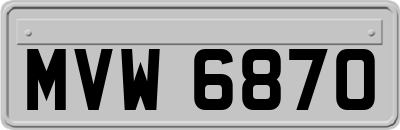 MVW 6870